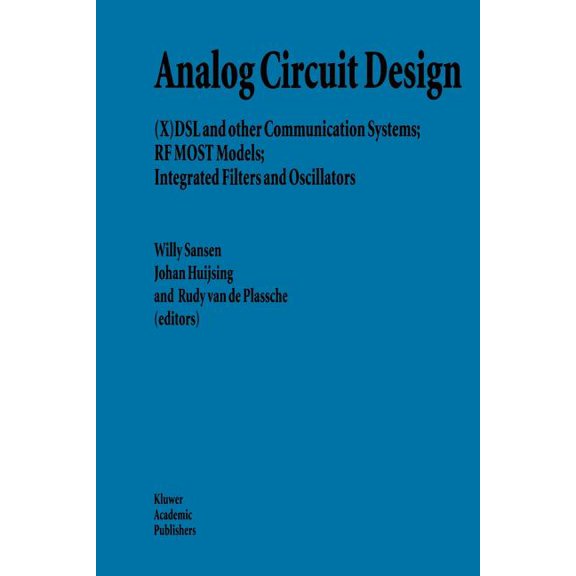 Analog Circuit Design

(X)DSL and other Communication Systems;
RF MOST Models;
Integrated Filters and Oscillators

Willy Sansen
Johan Huijsing
and Rudy van de Plassche
(editors)

Kluwer
Academic
Publishers